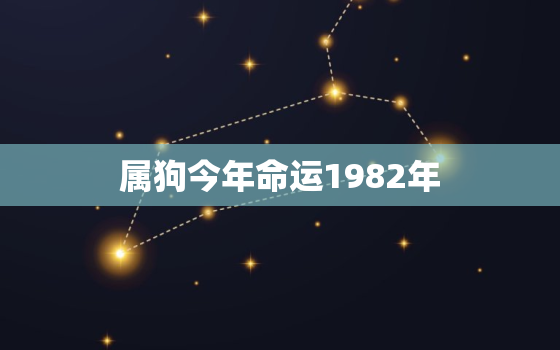 属狗今年命运1982年